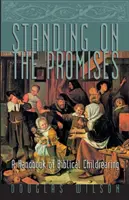 STANDING ON THE PROMISES

A Handbook of Biblical Childrearing

DOUGLAS WILSON